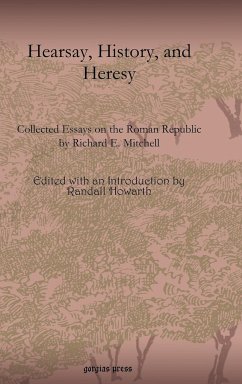 Hearsay, History, and Heresy

Collected Essays on the Roman Republic by Richard E. Mitchell

Edited with an Introduction by Randall Howarth

gorgias press